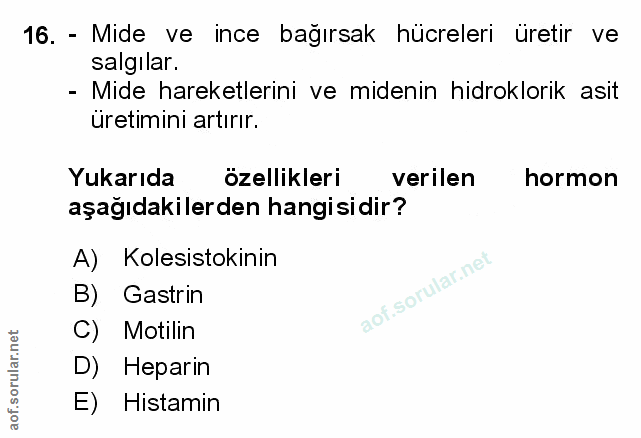 16. - Mide ve ince bağırsak hücreleri üretir ve salgılar.
- Mide hareketlerini ve midenin hidroklorik asit üretimini artırır.

Yukarıda özellikleri verilen hormon aşağıdakilerden hangisidir?

A) Kolesistokinin
B) Gastrin
C) Motilin
D) Heparin
E) Histamin

aof.sorular.net